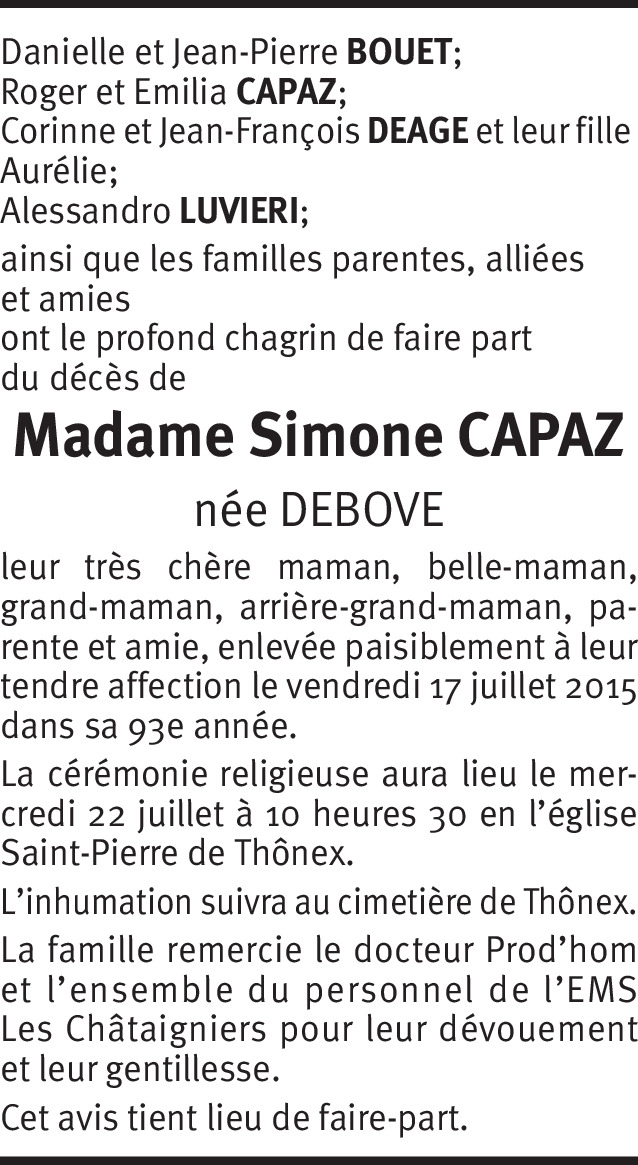 Danielle et Jean-Pierre BOUET;
Roger et Emilia CAPAZ;
Corinne et Jean-François DEAGE et leur fille Aurélie;
Alessandro LUVIERI;

ainsi que les familles parentes, alliées et amies ont le profond chagrin de faire part du décès de

Madame Simone CAPAZ

née DEBOVE

leur très chère maman, belle-maman, grand-maman, arrière-grand-maman, parente et amie, enlevée paisiblement à leur tendre affection le vendredi 17 juillet 2015 dans sa 93e année.

La cérémonie religieuse aura lieu le mercredi 22 juillet à 10 heures 30 en l'église Saint-Pierre de Thônex.

L'inhumation suivra au cimetière de Thônex.

La famille remercie le docteur Prod'hom et l'ensemble du personnel de l'EMS Les Châtaigniers pour leur dévouement et leur gentillesse.

Cet avis tient lieu de faire-part.